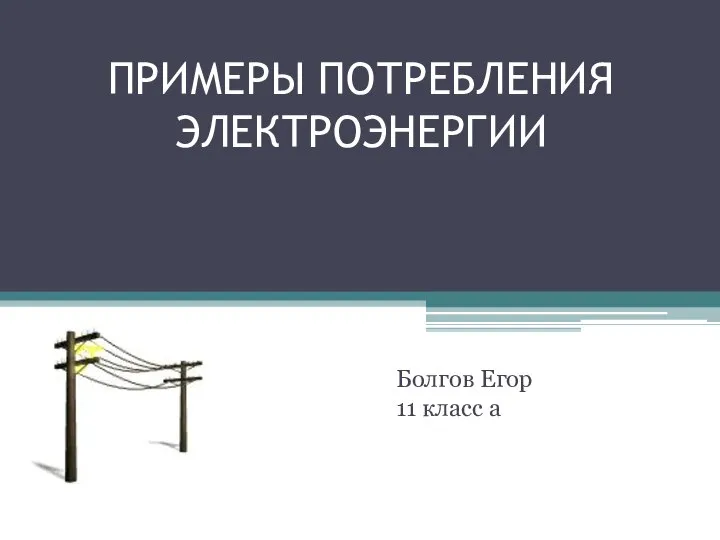 ПРИМЕРЫ ПОТРЕБЛЕНИЯ ЭЛЕКТРОЭНЕРГИИ

Болгов Егор
11 класс а